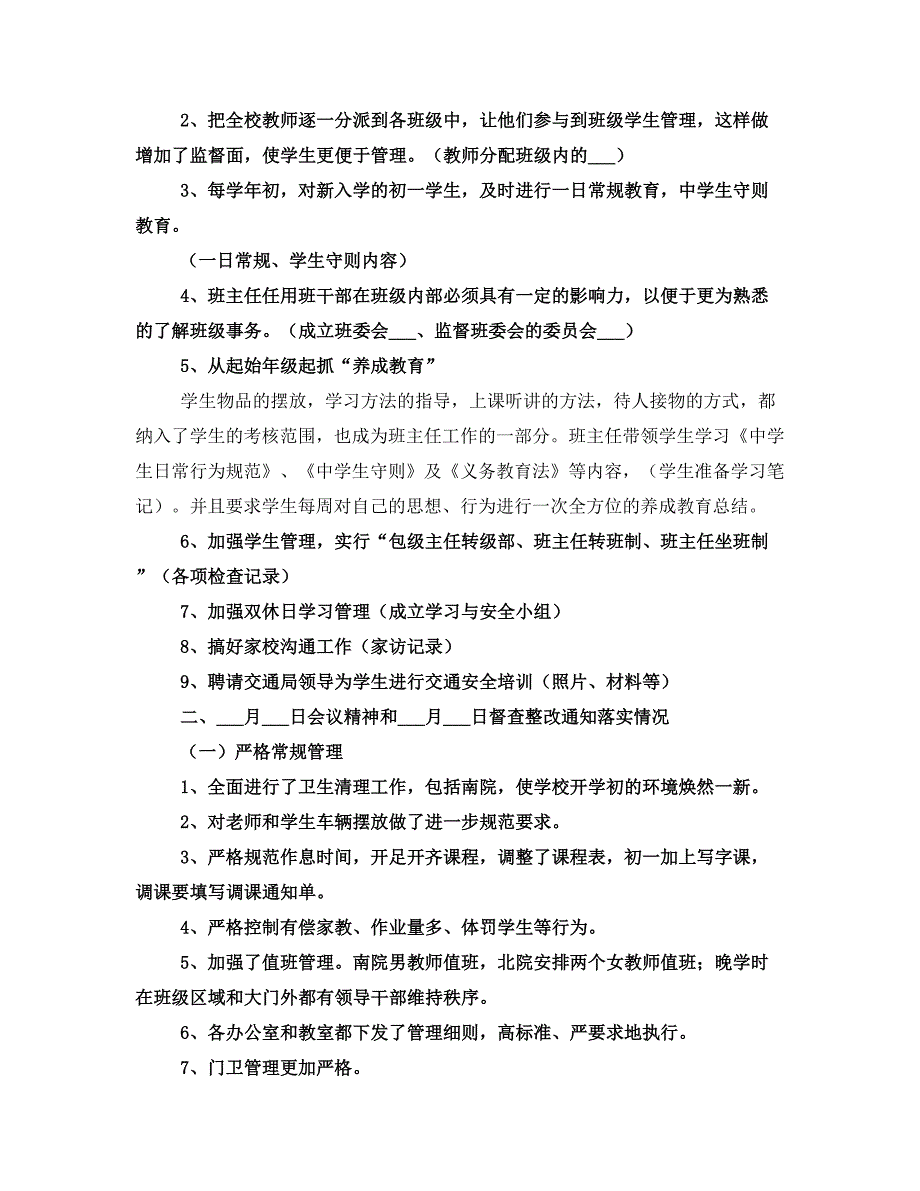 2、把全校教师逐一分派到各班级中，让他们参与到班级学生管理，这样做增加了监督面，使学生更便于管理。（教师分配班级内的___）

3、每学年初，对新入学的初一学生，及时进行一日常规教育，中学生守则教育。

（一日常规、学生守则内容）

4、班主任任用班干部在班级内部必须具有一定的影响力，以便于更为熟悉的了解班级事务。（成立班委会___、监督班委会的委员会___）

5、从起始年级起抓“养成教育”

学生物品的摆放，学习方法的指导，上课听讲的方法，待人接物的方式，都纳入了学生的考核范围，也成为班主任工作的一部分。班主任带领学生学习《中学生日常行为规范》、《中学生守则》及《义务教育法》等内容，（学生准备学习笔记）。并且要求学生每周对自己的思想、行为进行一次全方位的养成教育总结。

6、加强学生管理，实行“包级主任转级部、班主任转班制、班主任坐班制”（各项检查记录）

7、加强双休日学习管理（成立学习与安全小组）

8、搞好家校沟通工作（家访记录）

9、聘请交通局领导为学生进行交通安全培训（照片、材料等）

二、___月___日会议精神和___月___日督查整改通知落实情况

（一）严格常规管理

1、全面进行了卫生清理工作，包括南院，使学校开学初的环境焕然一新。

2、对老师和学生车辆摆放做了进一步规范要求。

3、严格规范作息时间，开足开齐课程，调整了课程表，初一加上写字课，调课要填写调课通知单。

4、严格控制有偿家教、作业量多、体罚学生等行为。

5、加强了值班管理。南院男教师值班，北院安排两个女教师值班；晚学时在班级区域和大门外都有领导干部维持秩序。

6、各办公室和教室都下发了管理细则，高标准、严要求地执行。

7、门卫管理更加严格。